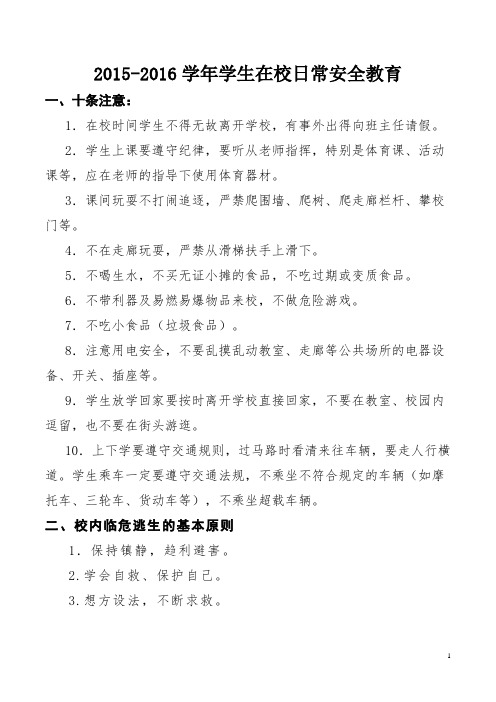 2015-2016 学年学生在校日常安全教育

一、十条注意：

1．在校时间学生不得无故离开学校，有事外出得向班主任请假。

2．学生上课要遵守纪律，要听从老师指挥，特别是体育课、活动课等，应在老师的指导下使用体育器材。

3．课间玩耍不打闹追逐，严禁爬围墙、爬树、爬走廊栏杆、攀校门等。

4．不在走廊玩耍，严禁从滑梯扶手上滑下。

5．不喝生水，不买无证小摊的食品，不吃过期或变质食品。

6．不带利器及易燃易爆物品来校，不做危险游戏。

7．不吃小食品（垃圾食品）。

8．注意用电安全，不要乱摸乱动教室、走廊等公共场所的电器设备、开关、插座等。

9．学生放学回家要按时离开学校直接回家，不要在教室、校园内逗留，也不要在街头游逛。

10．上下学要遵守交通规则，过马路时看清来往车辆，要走人行横道。学生乘车一定要遵守交通法规，不乘坐不符合规定的车辆（如摩托车、三轮车、货动车等），不乘坐超载车辆。

二、校内临危逃生的基本原则

1．保持镇静，趋利避害。

2．学会自救、保护自己。

3．想方设法，不断求救。

1